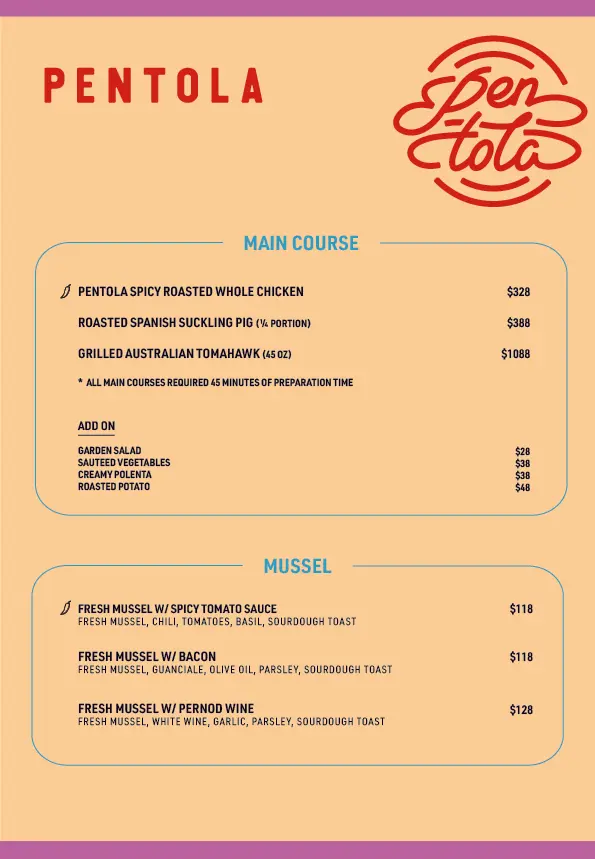 PENTOLA

Pen-tola

MAIN COURSE

PENTOLA SPICY ROASTED WHOLE CHICKEN $328

ROASTED SPANISH SUCKLING PIG (¼ PORTION) $388

GRILLED AUSTRALIAN TOMAHAWK (45 OZ) $1088

* ALL MAIN COURSES REQUIRED 45 MINUTES OF PREPARATION TIME

ADD ON

GARDEN SALAD $28
SAUTEED VEGETABLES $38
CREAMY POLENTA $38
ROASTED POTATO $48

MUSSEL

FRESH MUSSEL W/ SPICY TOMATO SAUCE $118
FRESH MUSSEL, CHILI, TOMATOES, BASIL, SOURDOUGH TOAST

FRESH MUSSEL W/ BACON $118
FRESH MUSSEL, GUANCIALE, OLIVE OIL, PARSLEY, SOURDOUGH TOAST

FRESH MUSSEL W/ PERNOD WINE $128
FRESH MUSSEL, WHITE WINE, GARLIC, PARSLEY, SOURDOUGH TOAST